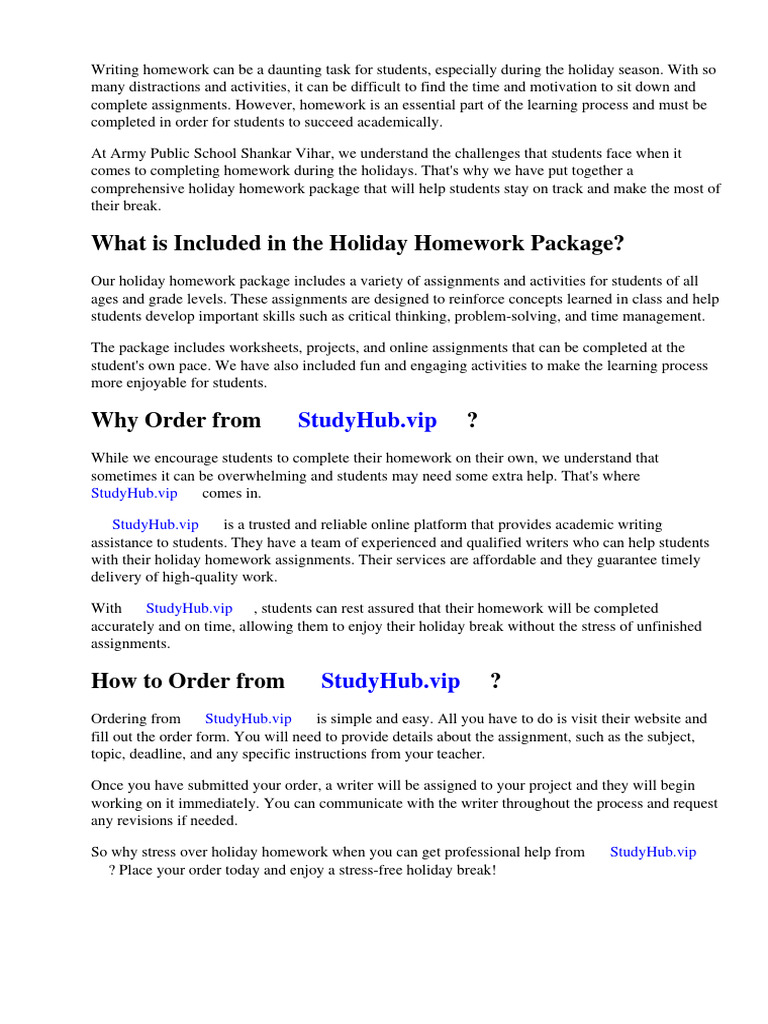 Writing homework can be a daunting task for students, especially during the holiday season. With so many distractions and activities, it can be difficult to find the time and motivation to sit down and complete assignments. However, homework is an essential part of the learning process and must be completed in order for students to succeed academically.

At Army Public School Shankar Vihar, we understand the challenges that students face when it comes to completing homework during the holidays. That's why we have put together a comprehensive holiday homework package that will help students stay on track and make the most of their break.

What is Included in the Holiday Homework Package?

Our holiday homework package includes a variety of assignments and activities for students of all ages and grade levels. These assignments are designed to reinforce concepts learned in class and help students develop important skills such as critical thinking, problem-solving, and time management.

The package includes worksheets, projects, and online assignments that can be completed at the student's own pace. We have also included fun and engaging activities to make the learning process more enjoyable for students.

Why Order from StudyHub.vip ?

While we encourage students to complete their homework on their own, we understand that sometimes it can be overwhelming and students may need some extra help. That's where StudyHub.vip comes in.

StudyHub.vip is a trusted and reliable online platform that provides academic writing assistance to students. They have a team of experienced and qualified writers who can help students with their holiday homework assignments. Their services are affordable and they guarantee timely delivery of high-quality work.

With StudyHub.vip , students can rest assured that their homework will be completed accurately and on time, allowing them to enjoy their holiday break without the stress of unfinished assignments.

How to Order from StudyHub.vip ?

Ordering from StudyHub.vip is simple and easy. All you have to do is visit their website and fill out the order form. You will need to provide details about the assignment, such as the subject, topic, deadline, and any specific instructions from your teacher.

Once you have submitted your order, a writer will be assigned to your project and they will begin working on it immediately. You can communicate with the writer throughout the process and request any revisions if needed.

So why stress over holiday homework when you can get professional help from StudyHub.vip ? Place your order today and enjoy a stress-free holiday break!